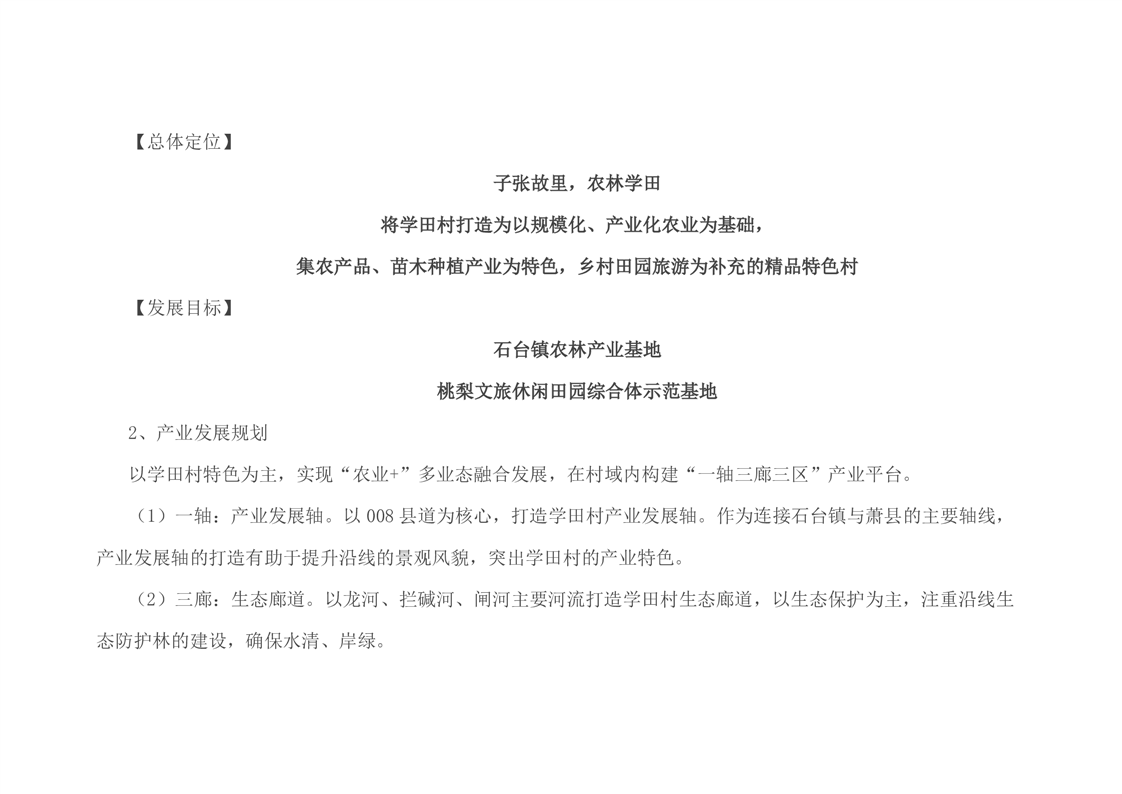 【总体定位】

子张故里，农林学田

将学田村打造为以规模化、产业化农业为基础，

集农产品、苗木种植产业为特色，乡村田园旅游为补充的精品特色村

【发展目标】

石台镇农林产业基地

桃梨文旅休闲田园综合体示范基地

2、产业发展规划

以学田村特色为主，实现“农业+”多业态融合发展，在村域内构建“一轴三廊三区”产业平台。

（1）一轴：产业发展轴。以 008 县道为核心，打造学田村产业发展轴。作为连接石台镇与萧县的主要轴线，产业发展轴的打造有助于提升沿线的景观风貌，突出学田村的产业特色。

（2）三廊：生态廊道。以龙河、拦碱河、闸河主要河流打造学田村生态廊道，以生态保护为主，注重沿线生态防护林的建设，确保水清、岸绿。